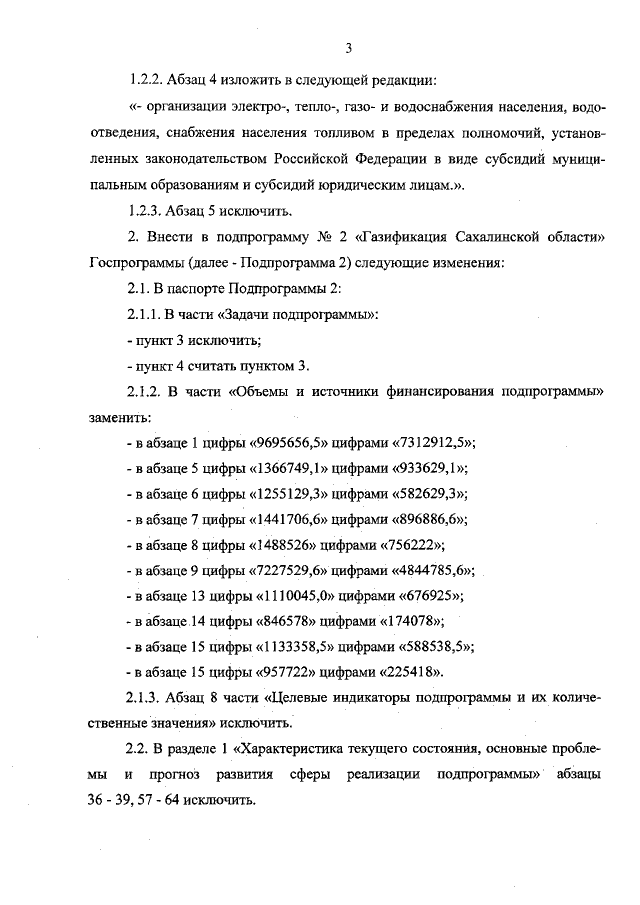 3

1.2.2. Абзац 4 изложить в следующей редакции:

«- организации электро-, тепло-, газо- и водоснабжения населения, водоотведения, снабжения населения топливом в пределах полномочий, установленных законодательством Российской Федерации в виде субсидий муниципальным образованиям и субсидий юридическим лицам.».

1.2.3. Абзац 5 исключить.

2. Внести в подпрограмму № 2 «Газификация Сахалинской области» Госпрограммы (далее - Подпрограмма 2) следующие изменения:

2.1. В паспорте Подпрограммы 2:

2.1.1. В части «Задачи подпрограммы»:

- пункт 3 исключить;

- пункт 4 считать пунктом 3.

2.1.2. В части «Объемы и источники финансирования подпрограммы» заменить:

- в абзаце 1 цифры «9695656,5» цифрами «7312912,5»;

- в абзаце 5 цифры «1366749,1» цифрами «933629,1»;

- в абзаце 6 цифры «1255129,3» цифрами «582629,3»;

- в абзаце 7 цифры «1441706,6» цифрами «896886,6»;

- в абзаце 8 цифры «1488526» цифрами «756222»;

- в абзаце 9 цифры «7227529,6» цифрами «4844785,6»;

- в абзаце 13 цифры «1110045,0» цифрами «676925»;

- в абзаце 14 цифры «846578» цифрами «174078»;

- в абзаце 15 цифры «1133358,5» цифрами «588538,5»;

- в абзаце 15 цифры «957722» цифрами «225418».

2.1.3. Абзац 8 части «Целевые индикаторы подпрограммы и их количественные значения» исключить.

2.2. В разделе 1 «Характеристика текущего состояния, основные проблемы и прогноз развития сферы реализации подпрограммы» абзацы 36 - 39, 57 - 64 исключить.